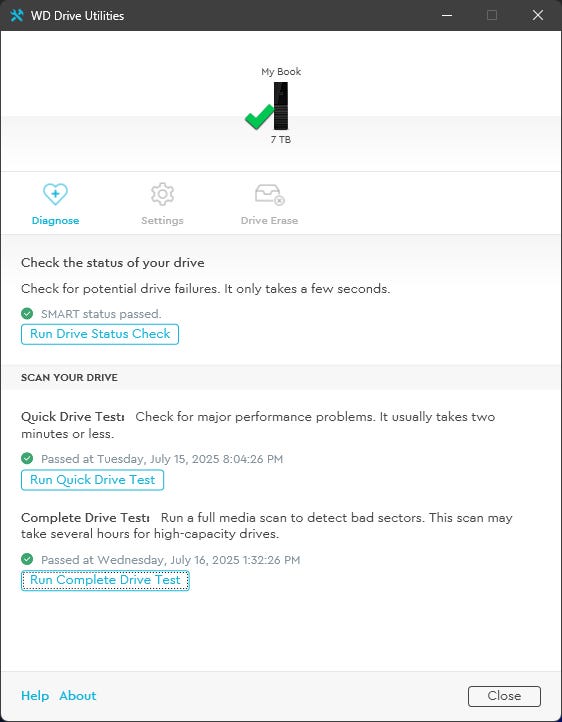 WD Drive Utilities

My Book

7 TB

Diagnose

Settings

Drive Erase

Check the status of your drive

Check for potential drive failures. It only takes a few seconds.

SMART status passed.

Run Drive Status Check

SCAN YOUR DRIVE

Quick Drive Test: Check for major performance problems. It usually takes two minutes or less.

Passed at Tuesday, July 15, 2025 8:04:26 PM

Run Quick Drive Test

Complete Drive Test: Run a full media scan to detect bad sectors. This scan may take several hours for high-capacity drives.

Passed at Wednesday, July 16, 2025 1:32:26 PM

Run Complete Drive Test

Help About

Close